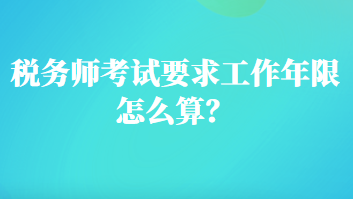 税务师考试要求工作年限怎么算？